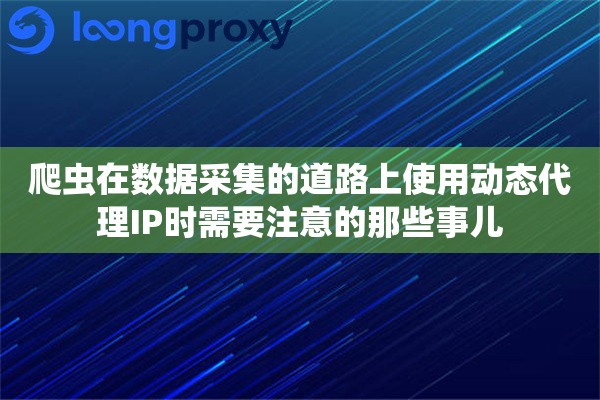 loongproxy

爬虫在数据采集的道路上使用动态代理IP时需要注意的那些事儿